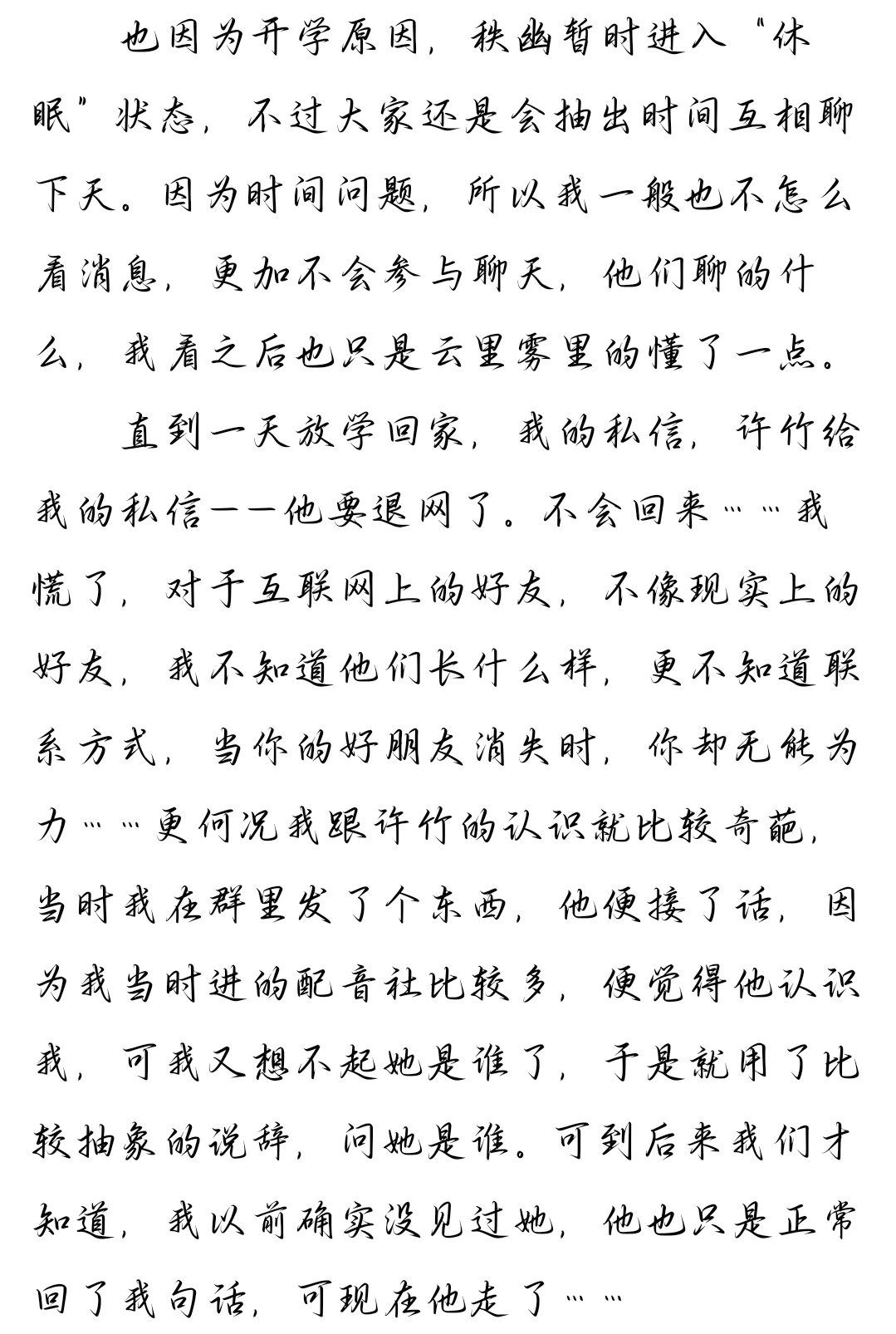 也因为开学原因，秩幽暂时进入“休眠”状态，不过大家还是会抽出时间互相聊下天。因为时间问题，所以我一般也不怎么看消息，更加不会参与聊天，他们聊的什么，我看之后也只是云里雾里的懂了一点。

直到一天放学回家，我的私信，许竹给我的私信——他要退网了。不会回来……我慌了，对于互联网上的好友，不像现实上的好友，我不知道他们长什么样，更不知道联系方式，当你的好朋友消失时，你却无能为力……更何况我跟许竹的认识就比较奇葩，当时我在群里发了个东西，他便接了话，因为我当时进的配音社比较多，便觉得他认识我，可我又想不起她是谁了，于是就用了比较抽象的说辞，问她是谁。可到后来我们才知道，我以前确实没见过她，他也只是正常回了我句话，可现在他走了……